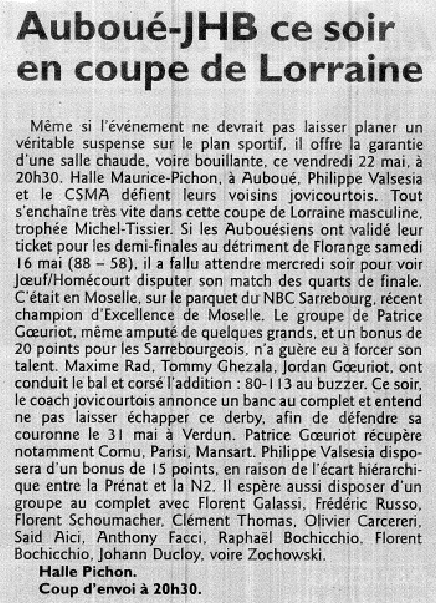 Auboué-JHB ce soir en coupe de Lorraine

Même si l'événement ne devrait pas laisser planer un véritable suspense sur le plan sportif, il offre la garantie d'une salle chaude, voire bouillante, ce vendredi 22 mai, à 20h30. Halle Maurice-Pichon, à Auboué, Philippe Valsesia et le CSMA défient leurs voisins jovicourtois. Tout s'enchaîne très vite dans cette coupe de Lorraine masculine, trophée Michel-Tissier. Si les Aubouésiens ont validé leur ticket pour les demi-finales au détriment de Florange samedi 16 mai (88 – 58), il a fallu attendre mercredi soir pour voir Jœuf/Homécourt disputer son match des quarts de finale. C'était en Moselle, sur le parquet du NBC Sarrebourg, récent champion d'Excellence de Moselle. Le groupe de Patrice Gœuriot, même amputé de quelques grands, et un bonus de 20 points pour les Sarrebourgeois, n'a guère eu à forcer son talent. Maxime Rad, Tommy Ghezala, Jordan Gœuriot, ont conduit le bal et corsé l'addition : 80-113 au buzzer. Ce soir, le coach jovicourtois annonce un banc au complet et entend ne pas laisser échapper ce derby, afin de défendre sa couronne le 31 mai à Verdun. Patrice Gœuriot récupère notamment Cornu, Parisi, Mansart. Philippe Valsesia disposera d'un bonus de 15 points, en raison de l'écart hiérarchique entre la Prénat et la N2. Il espère aussi disposer d'un groupe au complet avec Florent Galassi, Frédéric Russo, Florent Schoumacher, Clément Thomas, Olivier Carcereri, Said Aici, Anthony Facci, Raphaël Bochicchio, Florent Bochicchio, Johann Ducloy, voire Zochowski.

Halle Pichon.
Coup d'envoi à 20h30.